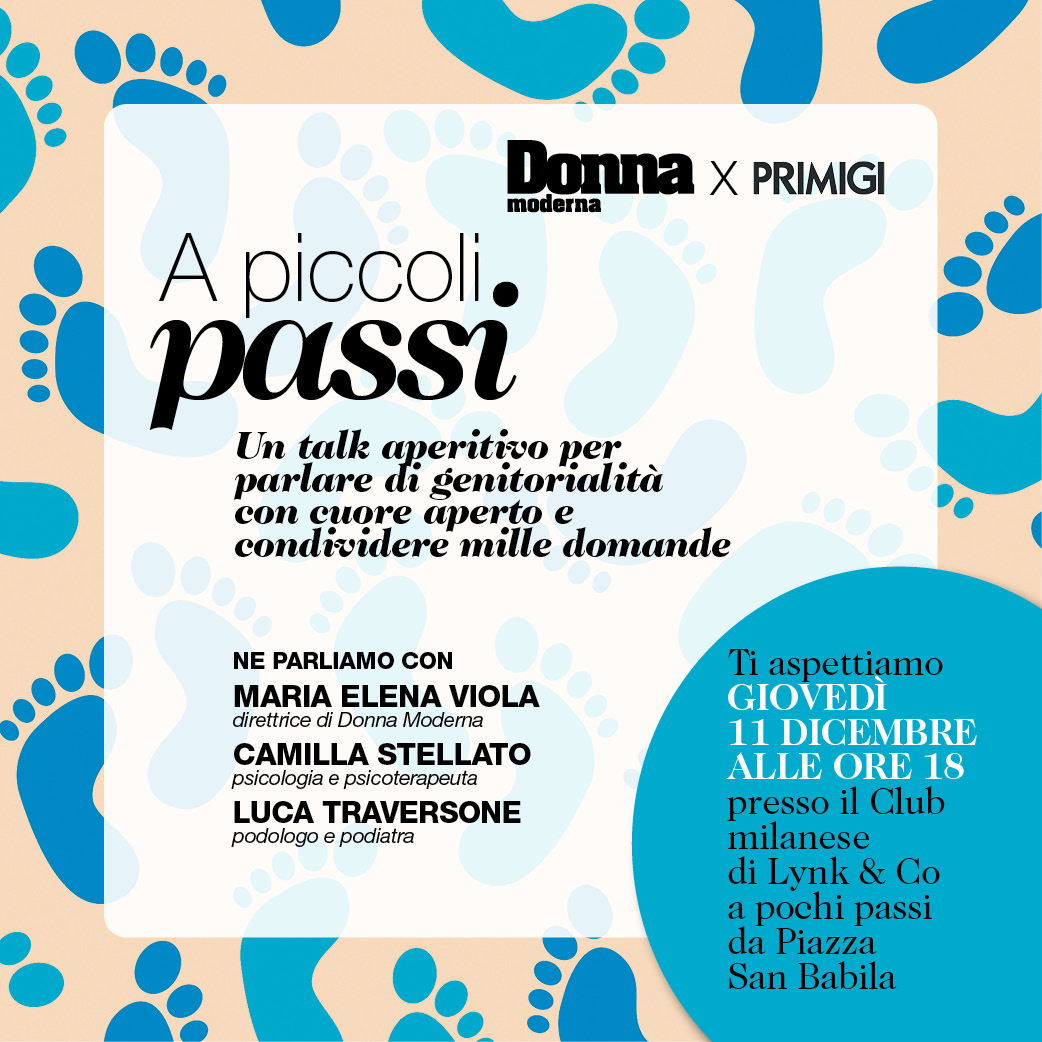 Donna moderna X PRIMIGI

A piccoli passi

Un talk aperitivo per parlare di genitorialità con cuore aperto e condividere mille domande

NE PARLIAMO CON
MARIA ELENA VIOLA
direttrice di Donna Moderna
CAMILLA STELLATO
psicologia e psicoterapeuta
LUCA TRAVERSONE
podologo e podiatra

Ti aspettiamo GIOVEDÌ 11 DICEMBRE ALLE ORE 18 presso il Club milanese di Lynk & Co a pochi passi da Piazza San Babila